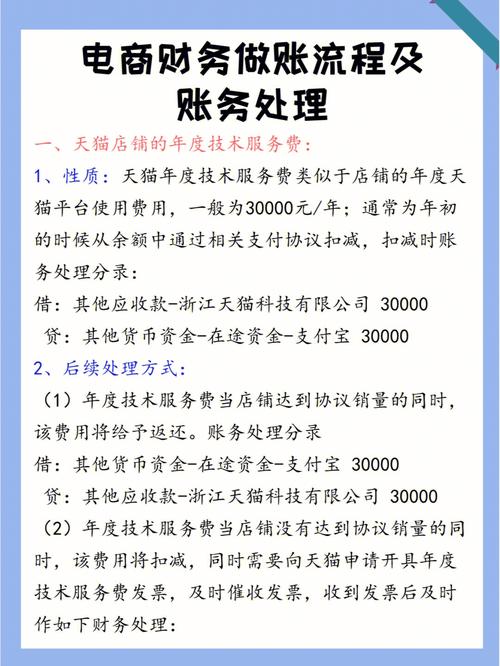 电商财务做账流程及账务处理

一、天猫店铺的年度技术服务费：

1、性质：天猫年度技术服务费类似于店铺的年度天猫平台使用费用，一般为30000元/年；通常为年初的时候从余额中通过相关支付协议扣减，扣减时账务处理分录：

借：其他应收款-浙江天猫科技有限公司 30000

贷：其他货币资金-在途资金-支付宝 30000

2、后续处理方式：

（1）年度技术服务费当店铺达到协议销量的同时，该费用将给予返还。账务处理分录

借：其他货币资金-在途资金-支付宝 30000

贷：其他应收款-浙江天猫科技有限公司 30000

（2）年度技术服务费当店铺没有达到协议销量的同时，该费用将扣减，同时需要向天猫申请开具年度技术服务费发票，及时催收发票，收到发票后及时作如下财务处理：